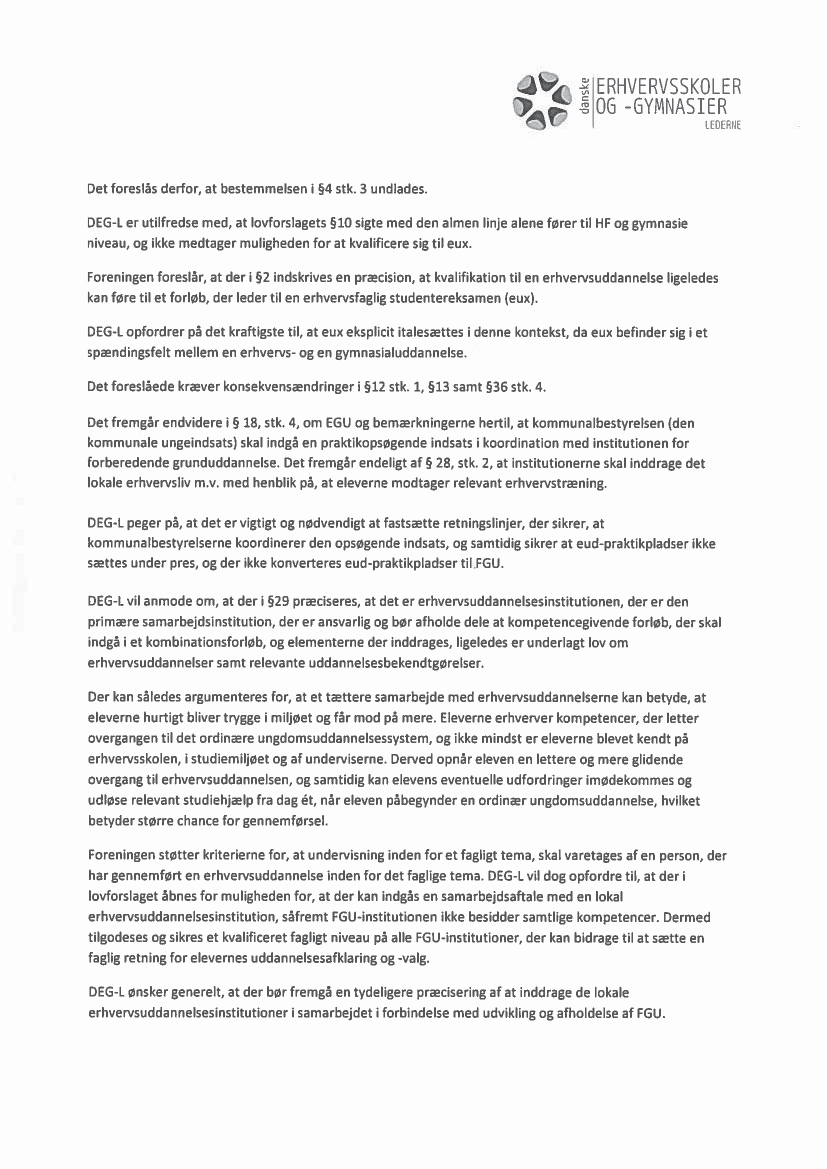 danske ERHVERVSSKOLER OG -GYMNASIER LEDERNE

Det foreslås derfor, at bestemmelsen i §4 stk. 3 undlades.

DEG-L er utilfredse med, at lovforslagets §10 sigte med den almen linje alene fører til HF og gymnasie niveau, og ikke medtager muligheden for at kvalificere sig til eux.

Foreningen foreslår, at der i §2 indskrives en præcision, at kvalifikation til en erhvervsuddannelse ligeledes kan føre til et forløb, der leder til en erhvervsfaglig studentereksamen (eux).

DEG-L opfordrer på det kraftigste til, at eux eksplicit italesættes i denne kontekst, da eux befinder sig i et spændingsfelt mellem en erhvervs- og en gymnasialuddannelse.

Det foreslåede kræver konsekvensændringer i §12 stk. 1, §13 samt §36 stk. 4.

Det fremgår endvidere i § 18, stk. 4, om EGU og bemærkningerne hertil, at kommunalbestyrelsen (den kommunale ungeindsats) skal indgå en praktikopsøgende indsats i koordination med institutionen for forberedende grunduddannelse. Det fremgår endeligt af § 28, stk. 2, at institutionerne skal inddrage det lokale erhvervsliv m.v. med henblik på, at eleverne modtager relevant erhvervstræning.

DEG-L peger på, at det er vigtigt og nødvendigt at fastsætte retningslinjer, der sikrer, at kommunalbestyrelserne koordinerer den opsøgende indsats, og samtidig sikrer at eud-praktikpladser ikke sættes under pres, og der ikke konverteres eud-praktikpladser til FGU.

DEG-L vil anmode om, at der i §29 præciseres, at det er erhvervsuddannelsesinstitutionen, der er den primære samarbejdsinstitution, der er ansvarlig og bør afholde dele at kompetencegivende forløb, der skal indgå i et kombinationsforløb, og elementerne der inddrages, ligeledes er underlagt lov om erhvervsuddannelser samt relevante uddannelsesbekendtgørelser.

Der kan således argumenteres for, at et tættere samarbejde med erhvervsuddannelserne kan betyde, at eleverne hurtigt bliver trygge i miljøet og får mod på mere. Eleverne erhverver kompetencer, der letter overgangen til det ordinære ungdomsuddannelsessystem, og ikke mindst er eleverne blevet kendt på erhvervsskolen, i studiemiljøet og af underviserne. Derved opnår eleven en lettere og mere glidende overgang til erhvervsuddannelsen, og samtidig kan elevens eventuelle udfordringer imødekommes og udløse relevant studiehjælp fra dag ét, når eleven påbegynder en ordinær ungdomsuddannelse, hvilket betyder større chance for gennemførsel.

Foreningen støtter kriterierne for, at undervisning inden for et fagligt tema, skal varetages af en person, der har gennemført en erhvervsuddannelse inden for det faglige tema. DEG-L vil dog opfordre til, at der i lovforslaget åbnes for muligheden for, at der kan indgås en samarbejdsaftale med en lokal erhvervsuddannelsesinstitution, såfremt FGU-institutionen ikke besidder samtlige kompetencer. Dermed tilgodeses og sikres et kvalificeret fagligt niveau på alle FGU-institutioner, der kan bidrage til at sætte en faglig retning for elevernes uddannelsesafklaring og -valg.

DEG-L ønsker generelt, at der bør fremgå en tydeligere præcisering af at inddrage de lokale erhvervsuddannelsesinstitutioner i samarbejdet i forbindelse med udvikling og afholdelse af FGU.